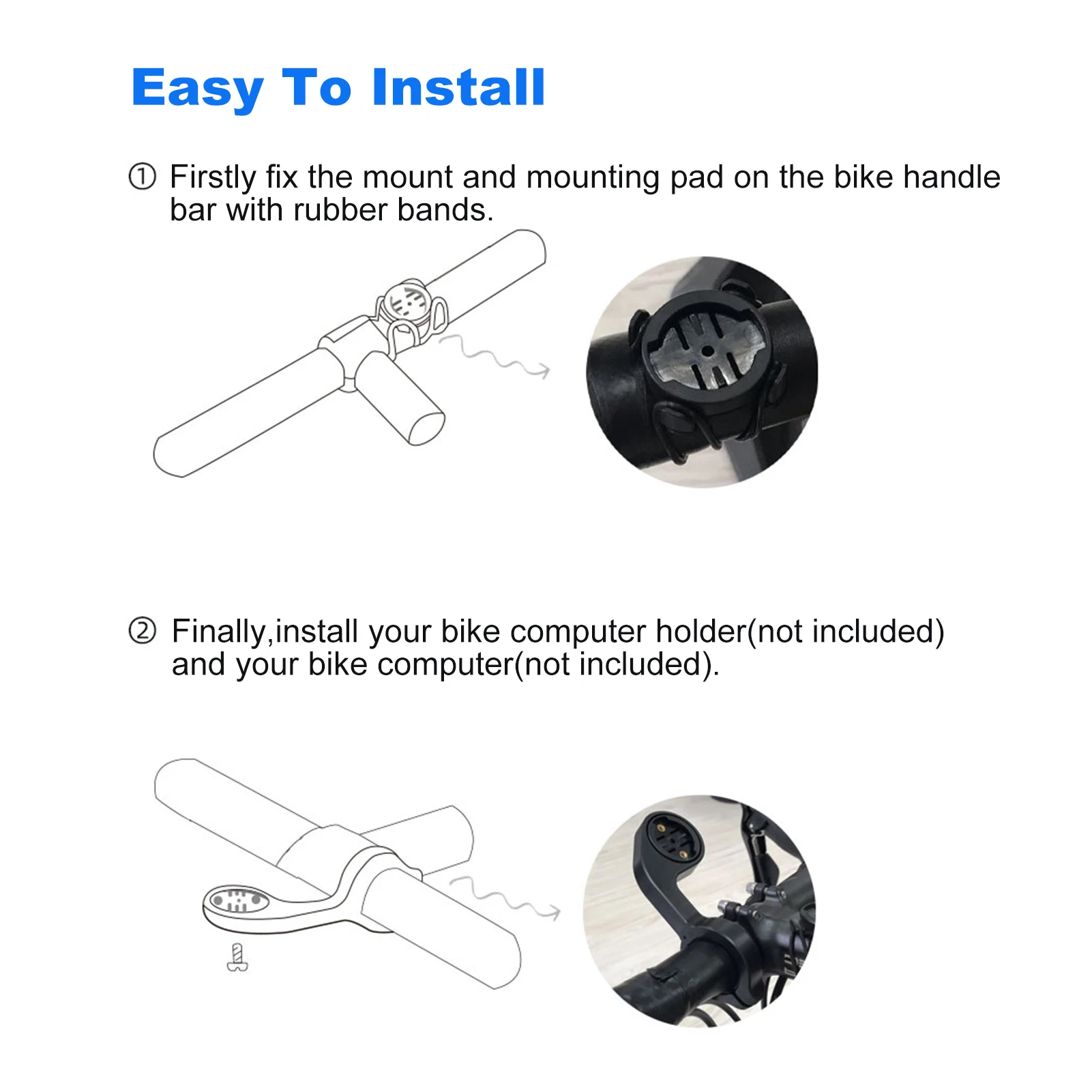 Easy To Install

① Firstly fix the mount and mounting pad on the bike handle bar with rubber bands.

② Finally,install your bike computer holder(not included) and your bike computer(not included).